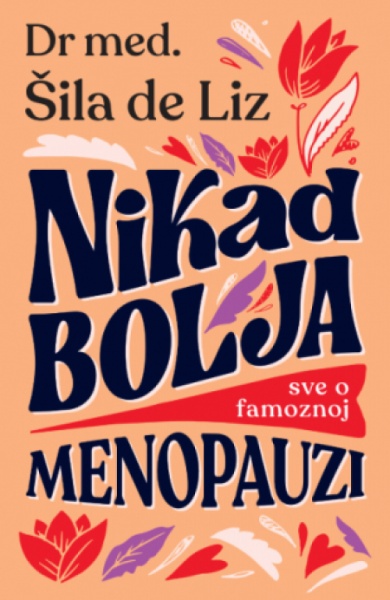 Dr med.
Šila de Liz

Nikad
BOLJA

sve o
famoznoj

MENOPAUZI